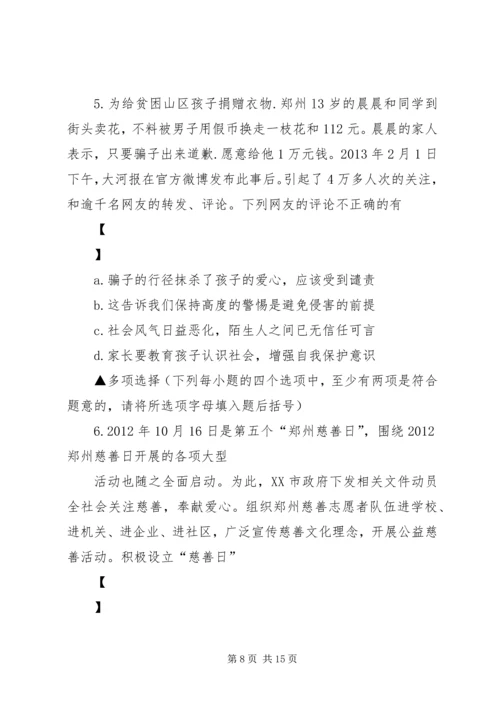 5.为给贫困山区孩子捐赠衣物.郑州13岁的晨晨和同学到街头卖花，不料被男子用假币换走一枝花和112元。晨晨的家人表示，只要骗子出来道歉.愿意给他1万元钱。2013年2月1日下午，大河报在官方微博发布此事后。引起了4万多人次的关注，和逾千名网友的转发、评论。下列网友的评论不正确的有

【

】

a.骗子的行径抹杀了孩子的爱心，应该受到谴责

b.这告诉我们保持高度的警惕是避免侵害的前提

c.社会风气日益恶化，陌生人之间已无信任可言

d.家长要教育孩子认识社会，增强自我保护意识

▲多项选择（下列每小题的四个选项中，至少有两项是符合题意的，请将所选项字母填入题后括号）

6.2012年10月16日是第五个“郑州慈善日”，围绕2012郑州慈善日开展的各项大型

活动也随之全面启动。为此，XX市政府下发相关文件动员全社会关注慈善，奉献爱心。组织郑州慈善志愿者队伍进学校、进机关、进企业、进社区，广泛宣传慈善文化理念，开展公益慈善活动。积极设立“慈善日”

【

】

第8页 共15页